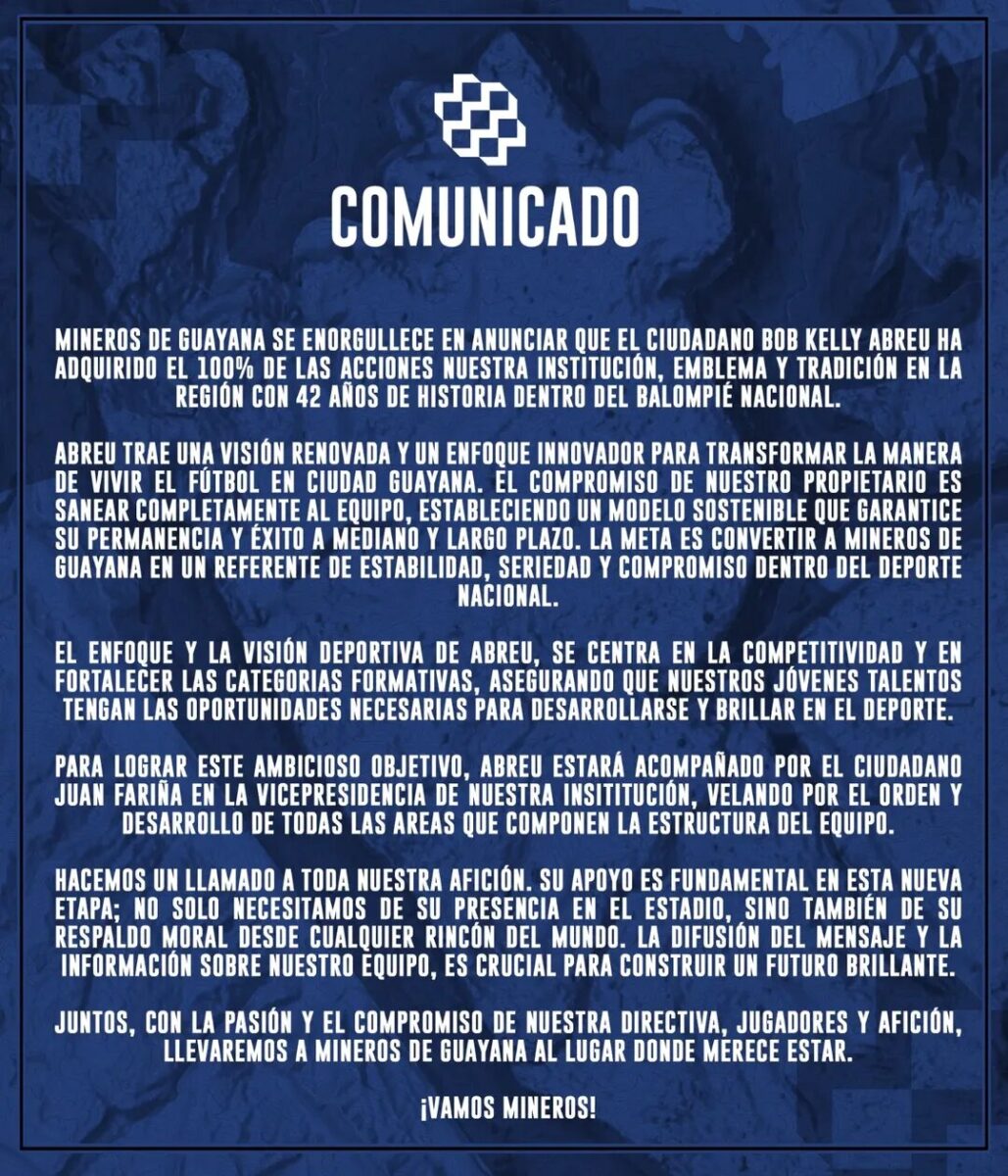 COMUNICADO

MINEROS DE GUAYANA SE ENORGULLECE EN ANUNCIAR QUE EL CIUDADANO BOB KELLY ABREU HA ADQUIRIDO EL 100% DE LAS ACCIONES NUESTRA INSTITUCIÓN, EMBLEMA Y TRADICIÓN EN LA REGIÓN CON 42 AÑOS DE HISTORIA DENTRO DEL BALOMPIÉ NACIONAL.

ABREU TRAE UNA VISIÓN RENOVADA Y UN ENFOQUE INNOVADOR PARA TRANSFORMAR LA MANERA DE VIVIR EL FÚTBOL EN CIUDAD GUAYANA. EL COMPROMISO DE NUESTRO PROPIETARIO ES SANEAR COMPLETAMENTE AL EQUIPO, ESTABLECIENDO UN MODELO SOSTENIBLE QUE GARANTICE SU PERMANENCIA Y ÉXITO A MEDIANO Y LARGO PLAZO. LA META ES CONVERTIR A MINEROS DE GUAYANA EN UN REFERENTE DE ESTABILIDAD, SERIEDAD Y COMPROMISO DENTRO DEL DEPORTE NACIONAL.

EL ENFOQUE Y LA VISIÓN DEPORTIVA DE ABREU, SE CENTRA EN LA COMPETITIVIDAD Y EN FORTALECER LAS CATEGORIAS FORMATIVAS, ASEGURANDO QUE NUESTROS JÓVENES TALENTOS TENGAN LAS OPORTUNIDADES NECESARIAS PARA DESARROLLARSE Y BRILLAR EN EL DEPORTE.

PARA LOGRAR ESTE AMBICIOSO OBJETIVO, ABREU ESTARÁ ACOMPAÑADO POR EL CIUDADANO JUAN FARIÑA EN LA VICEPRESIDENCIA DE NUESTRA INSITITUCIÓN, VELANDO POR EL ORDEN Y DESARROLLO DE TODAS LAS AREAS QUE COMPONEN LA ESTRUCTURA DEL EQUIPO.

HACEMOS UN LLAMADO A TODA NUESTRA AFICIÓN. SU APOYO ES FUNDAMENTAL EN ESTA NUEVA ETAPA; NO SOLO NECESITAMOS DE SU PRESENCIA EN EL ESTADIO, SINO TAMBIÉN DE SU RESPALDO MORAL DESDE CUALQUIER RINCÓN DEL MUNDO. LA DIFUSIÓN DEL MENSAJE Y LA INFORMACIÓN SOBRE NUESTRO EQUIPO, ES CRUCIAL PARA CONSTRUIR UN FUTURO BRILLANTE.

JUNTOS, CON LA PASIÓN Y EL COMPROMISO DE NUESTRA DIRECTIVA, JUGADORES Y AFICIÓN, LLEVAREMOS A MINEROS DE GUAYANA AL LUGAR DONDE MERECE ESTAR.

¡VAMOS MINEROS!